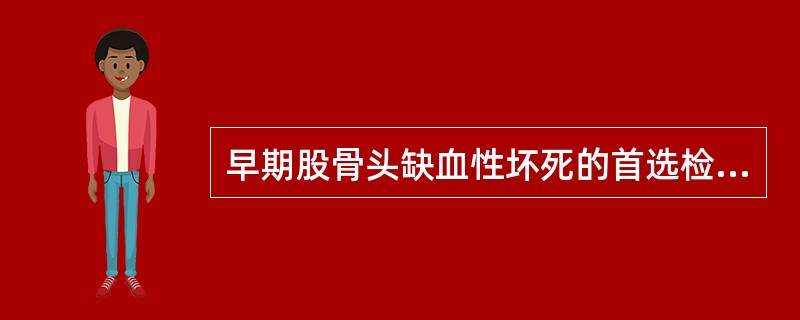 早期股骨头缺血性坏死的首选检...